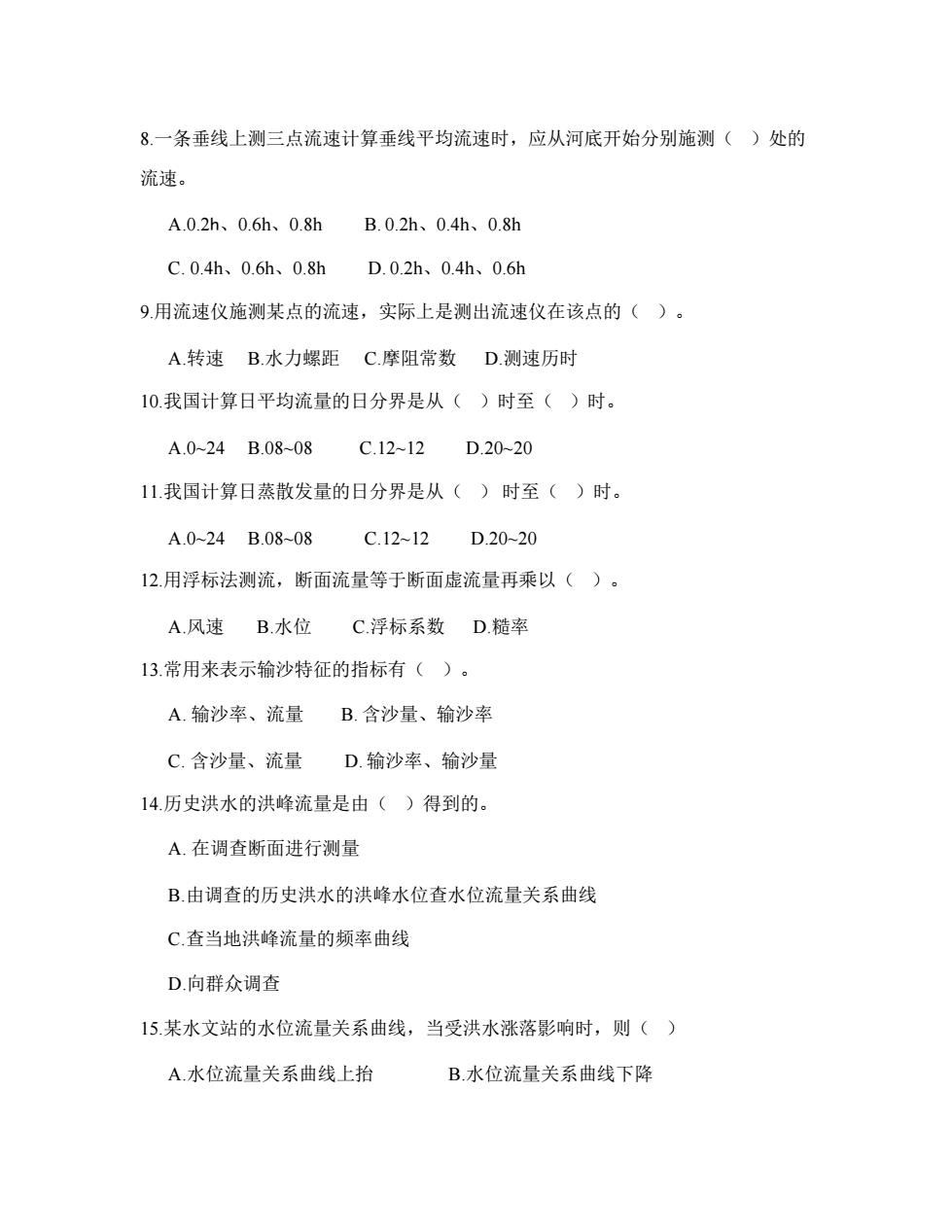 8.一条垂线上测三点流速计算垂线平均流速时，应从河底开始分别施测（ ）处的流速。

A.0.2h、0.6h、0.8h B. 0.2h、0.4h、0.8h

C. 0.4h、0.6h、0.8h D. 0.2h、0.4h、0.6h

9.用流速仪施测某点的流速，实际上是测出流速仪在该点的（ ）。

A.转速 B.水力螺距 C.摩阻常数 D.测速历时

10.我国计算日平均流量的日分界是从（ ）时至（ ）时。

A.0~24 B.08~08 C.12~12 D.20~20

11.我国计算日蒸散发量的日分界是从（ ）时至（ ）时。

A.0~24 B.08~08 C.12~12 D.20~20

12.用浮标法测流，断面流量等于断面虚流量再乘以（ ）。

A.风速 B.水位 C.浮标系数 D.糙率

13.常用来表示输沙特征的指标有（ ）。

A. 输沙率、流量 B. 含沙量、输沙率

C. 含沙量、流量 D. 输沙率、输沙量

14.历史洪水的洪峰流量是由（ ）得到的。

A. 在调查断面进行测量

B.由调查的历史洪水的洪峰水位查水位流量关系曲线

C.查当地洪峰流量的频率曲线

D.向群众调查

15.某水文站的水位流量关系曲线，当受洪水涨落影响时，则（ ）

A.水位流量关系曲线上抬 B.水位流量关系曲线下降